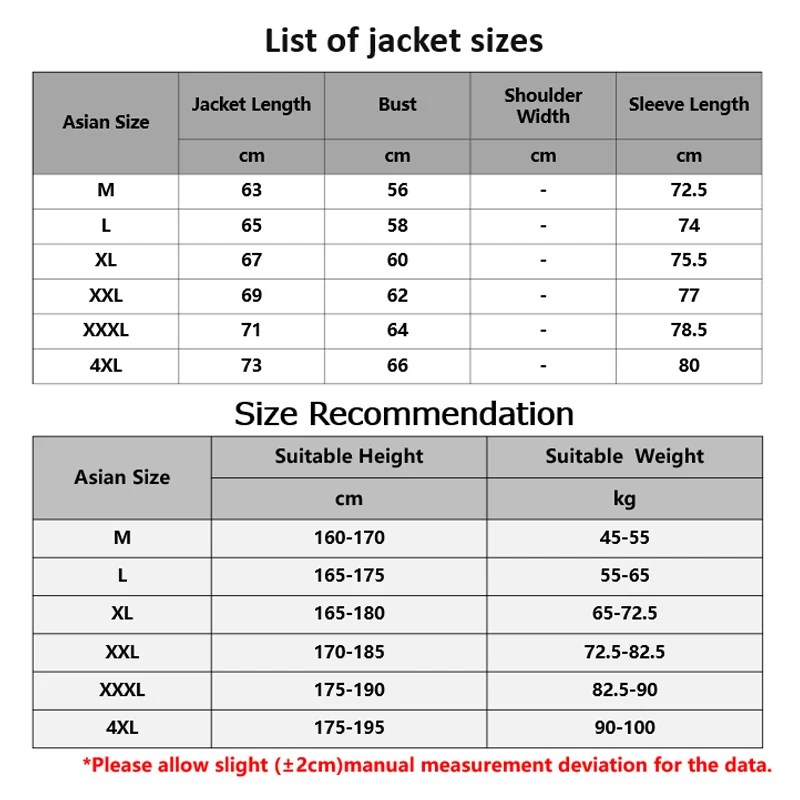 List of jacket sizes

| Asian Size | Jacket Length | Bust | Shoulder Width | Sleeve Length |
|---|---|---|---|---|
| | cm | cm | cm | cm |
| M | 63 | 56 | - | 72.5 |
| L | 65 | 58 | - | 74 |
| XL | 67 | 60 | - | 75.5 |
| XXL | 69 | 62 | - | 77 |
| XXXL | 71 | 64 | - | 78.5 |
| 4XL | 73 | 66 | - | 80 |

Size Recommendation

| Asian Size | Suitable Height | Suitable Weight |
|---|---|---|
| | cm | kg |
| M | 160-170 | 45-55 |
| L | 165-175 | 55-65 |
| XL | 165-180 | 65-72.5 |
| XXL | 170-185 | 72.5-82.5 |
| XXXL | 175-190 | 82.5-90 |
| 4XL | 175-195 | 90-100 |

*Please allow slight (±2cm)manual measurement deviation for the data.